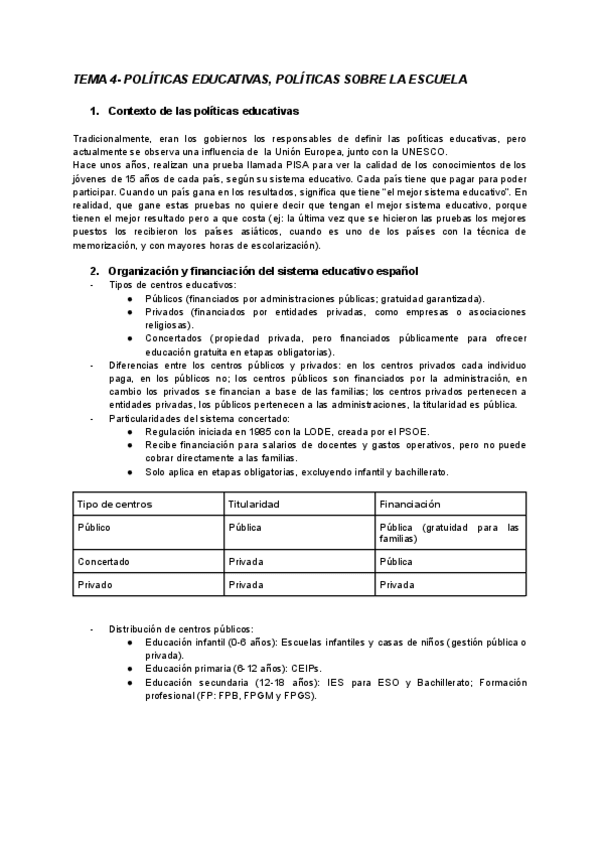 TEMA 4- POLÍTICAS EDUCATIVAS, POLÍTICAS SOBRE LA ESCUELA

1. Contexto de las políticas educativas

Tradicionalmente, eran los gobiernos los responsables de definir las políticas educativas, pero actualmente se observa una influencia de la Unión Europea, junto con la UNESCO.
Hace unos años, realizan una prueba llamada PISA para ver la calidad de los conocimientos de los jóvenes de 15 años de cada país, según su sistema educativo. Cada país tiene que pagar para poder participar. Cuando un país gana en los resultados, significa que tiene "el mejor sistema educativo". En realidad, que gane estas pruebas no quiere decir que tengan el mejor sistema educativo, porque tienen el mejor resultado pero a que costa (ej: la última vez que se hicieron las pruebas los mejores puestos los recibieron los países asiáticos, cuando es uno de los países con la técnica de memorización, y con mayores horas de escolarización).

2. Organización y financiación del sistema educativo español
- Tipos de centros educativos:
  ● Públicos (financiados por administraciones públicas; gratuidad garantizada).
  ● Privados (financiados por entidades privadas, como empresas o asociaciones religiosas).
  ● Concertados (propiedad privada, pero financiados públicamente para ofrecer educación gratuita en etapas obligatorias).
- Diferencias entre los centros públicos y privados: en los centros privados cada individuo paga, en los públicos no; los centros públicos son financiados por la administración, en cambio los privados se financian a base de las familias; los centros privados pertenecen a entidades privadas, los públicos pertenecen a las administraciones, la titularidad es pública.
- Particularidades del sistema concertado:
  ● Regulación iniciada en 1985 con la LODE, creada por el PSOE.
  ● Recibe financiación para salarios de docentes y gastos operativos, pero no puede cobrar directamente a las familias.
  ● Solo aplica en etapas obligatorias, excluyendo infantil y bachillerato.

| Tipo de centros | Titularidad | Financiación |
|---|---|---|
| Público | Pública | Pública (gratuidad para las familias) |
| Concertado | Privada | Pública |
| Privado | Privada | Privada |

- Distribución de centros públicos:
  ● Educación infantil (0-6 años): Escuelas infantiles y casas de niños (gestión pública o privada).
  ● Educación primaria (6-12 años): CEIPs.
  ● Educación secundaria (12-18 años): IES para ESO y Bachillerato; Formación profesional (FP: FPB, FPGM y FPGS).